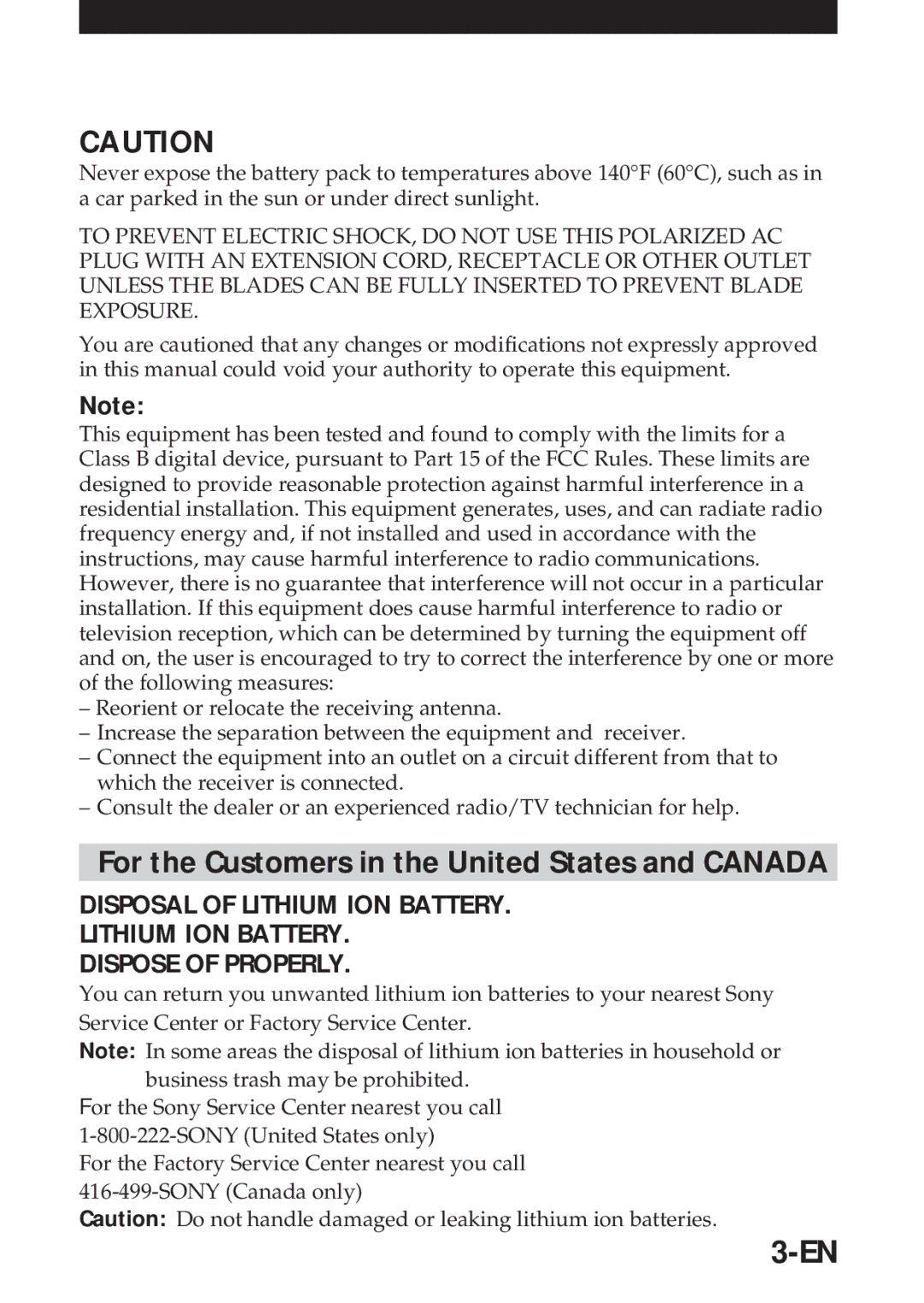 CAUTION

Never expose the battery pack to temperatures above 140°F (60°C), such as in a car parked in the sun or under direct sunlight.

TO PREVENT ELECTRIC SHOCK, DO NOT USE THIS POLARIZED AC PLUG WITH AN EXTENSION CORD, RECEPTACLE OR OTHER OUTLET UNLESS THE BLADES CAN BE FULLY INSERTED TO PREVENT BLADE EXPOSURE.

You are cautioned that any changes or modifications not expressly approved in this manual could void your authority to operate this equipment.

Note:

This equipment has been tested and found to comply with the limits for a Class B digital device, pursuant to Part 15 of the FCC Rules. These limits are designed to provide reasonable protection against harmful interference in a residential installation. This equipment generates, uses, and can radiate radio frequency energy and, if not installed and used in accordance with the instructions, may cause harmful interference to radio communications. However, there is no guarantee that interference will not occur in a particular installation. If this equipment does cause harmful interference to radio or television reception, which can be determined by turning the equipment off and on, the user is encouraged to try to correct the interference by one or more of the following measures:
– Reorient or relocate the receiving antenna.
– Increase the separation between the equipment and receiver.
– Connect the equipment into an outlet on a circuit different from that to which the receiver is connected.
– Consult the dealer or an experienced radio/TV technician for help.

For the Customers in the United States and CANADA

DISPOSAL OF LITHIUM ION BATTERY.
LITHIUM ION BATTERY.
DISPOSE OF PROPERLY.

You can return you unwanted lithium ion batteries to your nearest Sony Service Center or Factory Service Center.
Note: In some areas the disposal of lithium ion batteries in household or business trash may be prohibited.
For the Sony Service Center nearest you call
1-800-222-SONY (United States only)
For the Factory Service Center nearest you call
416-499-SONY (Canada only)
Caution: Do not handle damaged or leaking lithium ion batteries.

3-EN